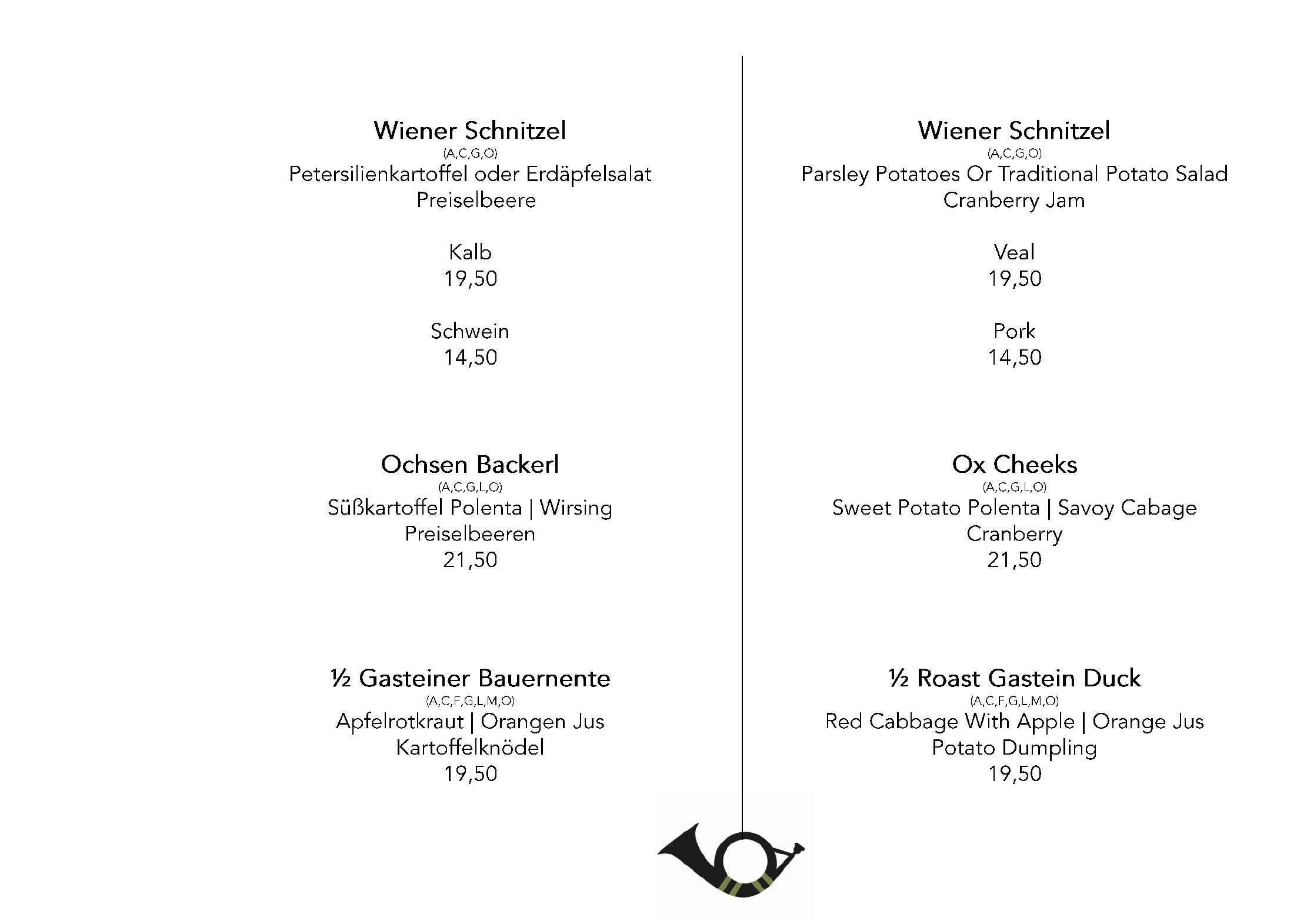 Wiener Schnitzel
(A,C,G,O)
Petersilienkartoffel oder Erdäpfelsalat
Preiselbeere

Kalb
19,50

Schwein
14,50

Ochsen Backerl
(A,C,G,L,O)
Süßkartoffel Polenta | Wirsing
Preiselbeeren
21,50

½ Gasteiner Bauernente
(A,C,F,G,L,M,O)
Apfelrotkraut | Orangen Jus
Kartoffelknödel
19,50

Wiener Schnitzel
(A,C,G,O)
Parsley Potatoes Or Traditional Potato Salad
Cranberry Jam

Veal
19,50

Pork
14,50

Ox Cheeks
(A,C,G,L,O)
Sweet Potato Polenta | Savoy Cabage
Cranberry
21,50

½ Roast Gastein Duck
(A,C,F,G,L,M,O)
Red Cabbage With Apple | Orange Jus
Potato Dumpling
19,50